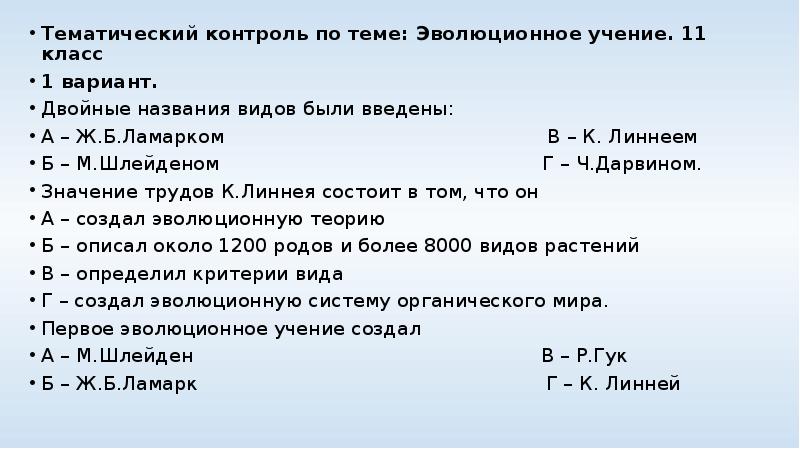 • Тематический контроль по теме: Эволюционное учение. 11 класс
• 1 вариант.
• Двойные названия видов были введены:
• А – Ж.Б.Ламарком В – К. Линнеем
• Б – М.Шлейденом Г – Ч.Дарвином.
• Значение трудов К.Линнея состоит в том, что он
• А – создал эволюционную теорию
• Б – описал около 1200 родов и более 8000 видов растений
• В – определил критерии вида
• Г – создал эволюционную систему органического мира.
• Первое эволюционное учение создал
• А – М.Шлейден В – Р.Гук
• Б – Ж.Б.Ламарк Г – К. Линней